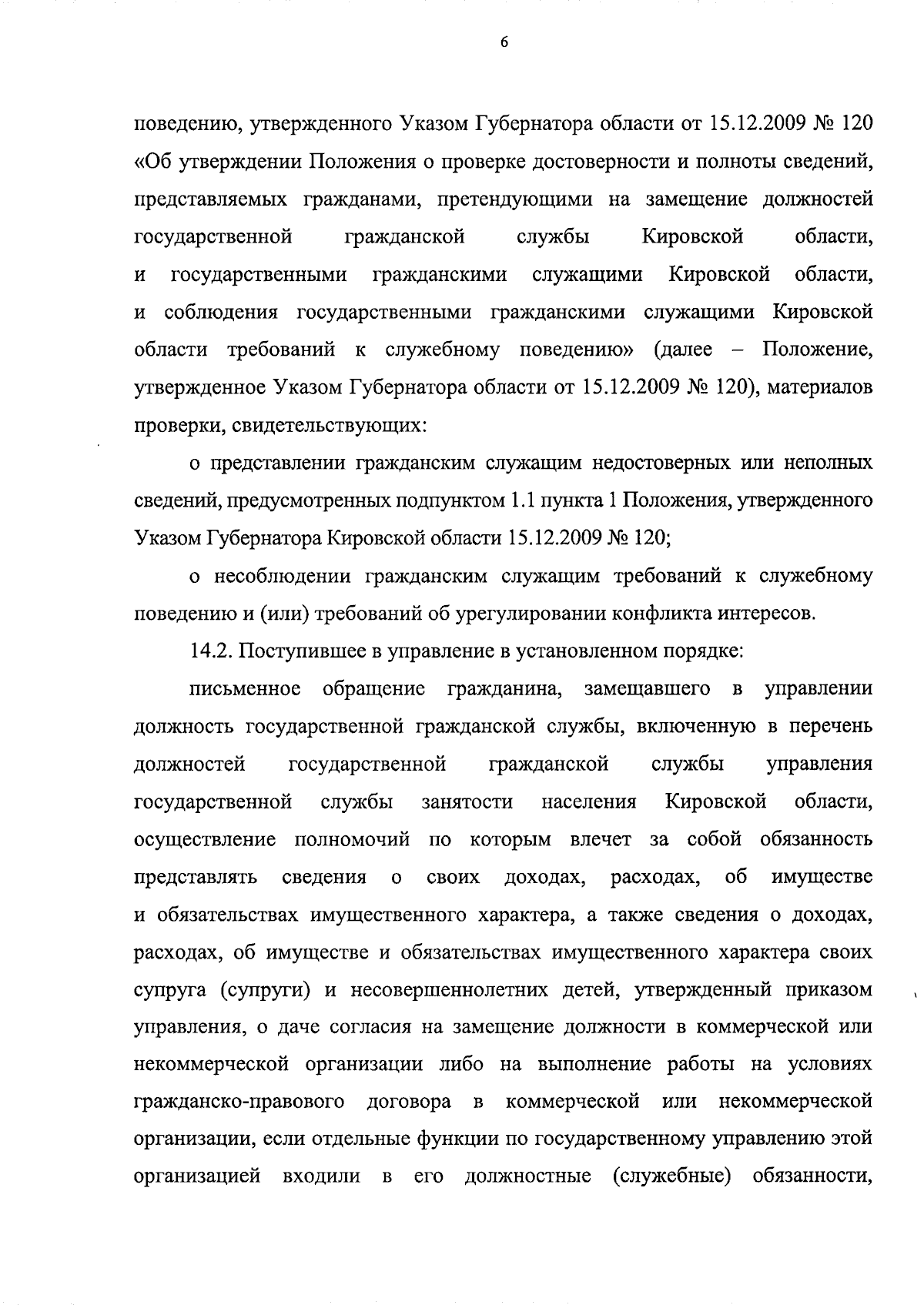 6

поведению, утвержденного Указом Губернатора области от 15.12.2009 № 120 «Об утверждении Положения о проверке достоверности и полноты сведений, представляемых гражданами, претендующими на замещение должностей государственной гражданской службы Кировской области, и государственными гражданскими служащими Кировской области, и соблюдения государственными гражданскими служащими Кировской области требований к служебному поведению» (далее – Положение, утвержденное Указом Губернатора области от 15.12.2009 № 120), материалов проверки, свидетельствующих:

о представлении гражданским служащим недостоверных или неполных сведений, предусмотренных подпунктом 1.1 пункта 1 Положения, утвержденного Указом Губернатора Кировской области 15.12.2009 № 120;

о несоблюдении гражданским служащим требований к служебному поведению и (или) требований об урегулировании конфликта интересов.

14.2. Поступившее в управление в установленном порядке:

письменное обращение гражданина, замещавшего в управлении должность государственной гражданской службы, включенную в перечень должностей государственной гражданской службы управления государственной службы занятости населения Кировской области, осуществление полномочий по которым влечет за собой обязанность представлять сведения о своих доходах, расходах, об имуществе и обязательствах имущественного характера, а также сведения о доходах, расходах, об имуществе и обязательствах имущественного характера своих супруга (супруги) и несовершеннолетних детей, утвержденный приказом управления, о даче согласия на замещение должности в коммерческой или некоммерческой организации либо на выполнение работы на условиях гражданско-правового договора в коммерческой или некоммерческой организации, если отдельные функции по государственному управлению этой организацией входили в его должностные (служебные) обязанности,